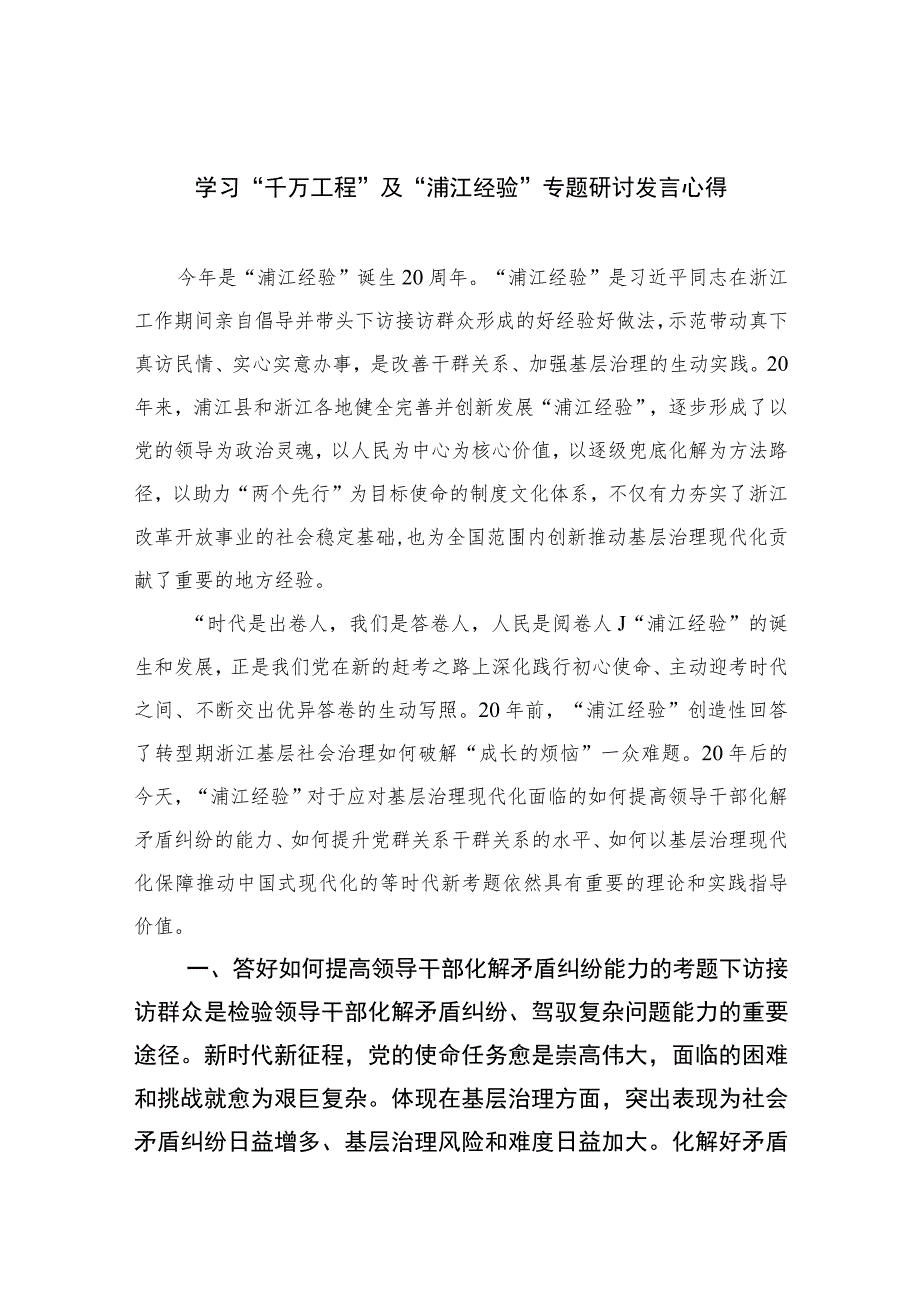 学习“千万工程”及“浦江经验”专题研讨发言心得

今年是“浦江经验”诞生20周年。“浦江经验”是习近平同志在浙江工作期间亲自倡导并带头下访接访群众形成的好经验好做法，示范带动真下真访民情、实心实意办事，是改善干群关系、加强基层治理的生动实践。20年来，浦江县和浙江各地健全完善并创新发展“浦江经验”，逐步形成了以党的领导为政治灵魂，以人民为中心为核心价值，以逐级兜底化解为方法路径，以助力“两个先行”为目标使命的制度文化体系，不仅有力夯实了浙江改革开放事业的社会稳定基础，也为全国范围内创新推动基层治理现代化贡献了重要的地方经验。

“时代是出卷人，我们是答卷人，人民是阅卷人J“浦江经验”的诞生和发展，正是我们党在新的赶考之路上深化践行初心使命、主动迎考时代之间、不断交出优异答卷的生动写照。20年前，“浦江经验”创造性回答了转型期浙江基层社会治理如何破解“成长的烦恼”一众难题。20年后的今天，“浦江经验”对于应对基层治理现代化面临的如何提高领导干部化解矛盾纠纷的能力、如何提升党群关系干群关系的水平、如何以基层治理现代化保障推动中国式现代化的等时代新考题依然具有重要的理论和实践指导价值。

一、答好如何提高领导干部化解矛盾纠纷能力的考题下访接访群众是检验领导干部化解矛盾纠纷、驾驭复杂问题能力的重要途径。新时代新征程，党的使命任务愈是崇高伟大，面临的困难和挑战就愈为艰巨复杂。体现在基层治理方面，突出表现为社会矛盾纠纷日益增多、基层治理风险和难度日益加大。化解好矛盾